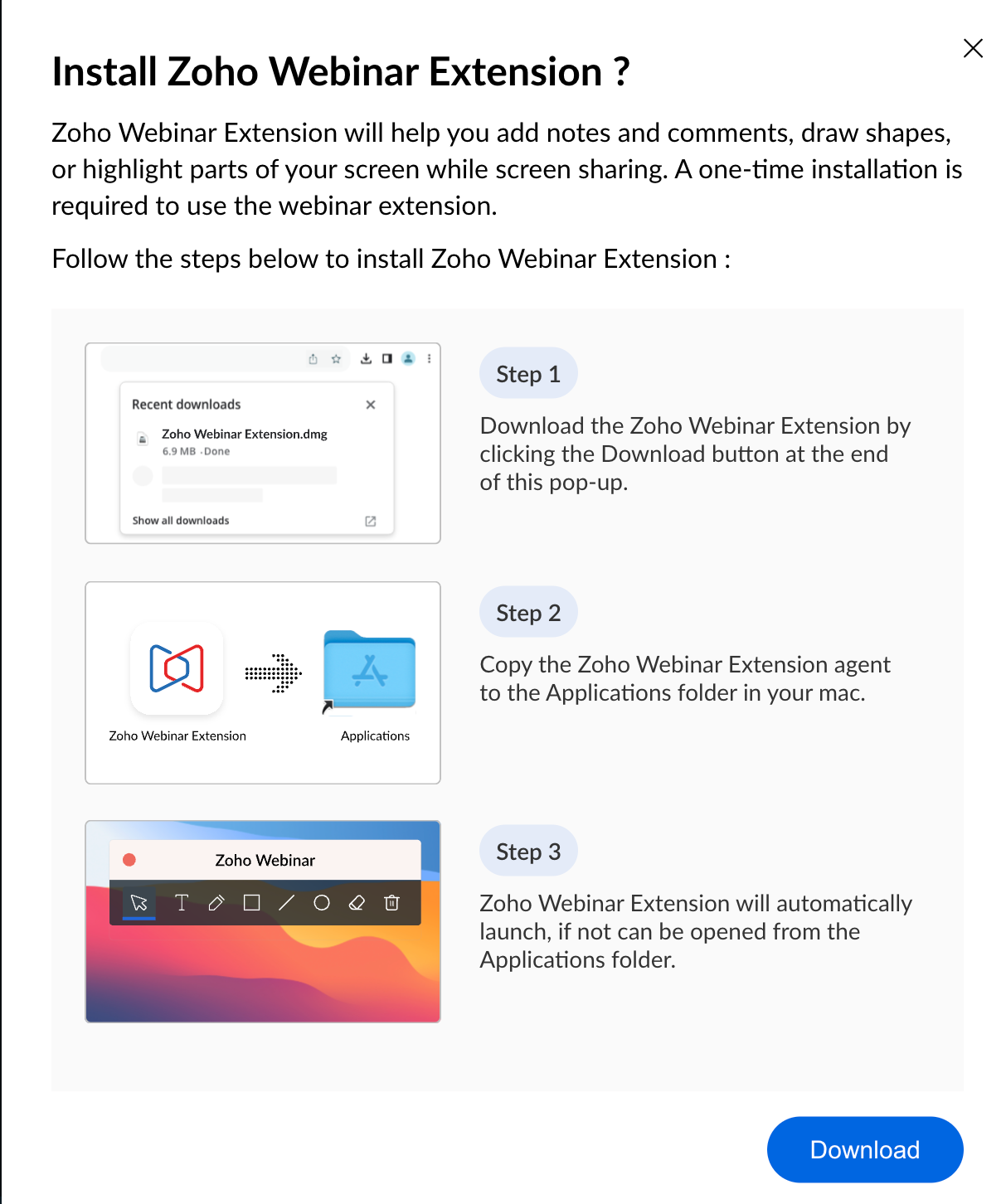 Install Zoho Webinar Extension ?

Zoho Webinar Extension will help you add notes and comments, draw shapes, or highlight parts of your screen while screen sharing. A one-time installation is required to use the webinar extension.

Follow the steps below to install Zoho Webinar Extension :

Recent downloads

Zoho Webinar Extension.dmg
6.9 MB · Done

Show all downloads

Step 1

Download the Zoho Webinar Extension by clicking the Download button at the end of this pop-up.

Zoho Webinar Extension

Applications

Step 2

Copy the Zoho Webinar Extension agent to the Applications folder in your mac.

Zoho Webinar

Step 3

Zoho Webinar Extension will automatically launch, if not can be opened from the Applications folder.

Download